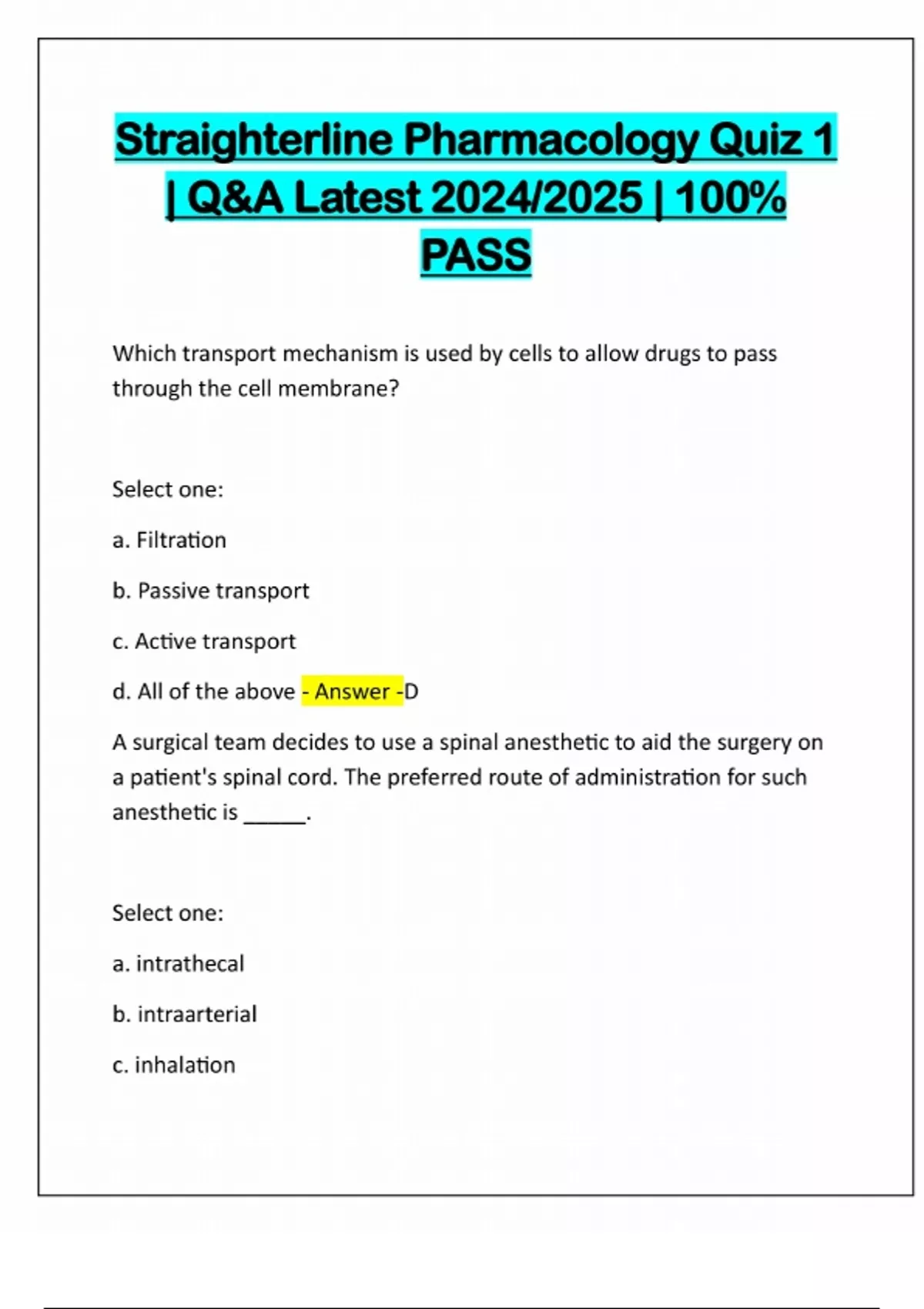 Straighterline Pharmacology Quiz 1 | Q&A Latest 2024/2025 | 100% PASS

Which transport mechanism is used by cells to allow drugs to pass through the cell membrane?

Select one:

a. Filtration

b. Passive transport

c. Active transport

d. All of the above - Answer -D

A surgical team decides to use a spinal anesthetic to aid the surgery on a patient's spinal cord. The preferred route of administration for such anesthetic is _____.

Select one:

a. intrathecal

b. intraarterial

c. inhalation